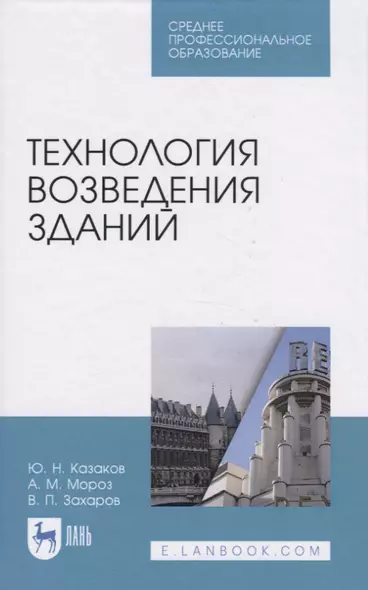 СРЕДНЕЕ ПРОФЕССИОНАЛЬНОЕ ОБРАЗОВАНИЕ

ТЕХНОЛОГИЯ ВОЗВЕДЕНИЯ ЗДАНИЙ

RE

Ю. Н. Казаков
А. М. Мороз
В. П. Захаров

ЛАНЬ

E.LANBOOK.COM